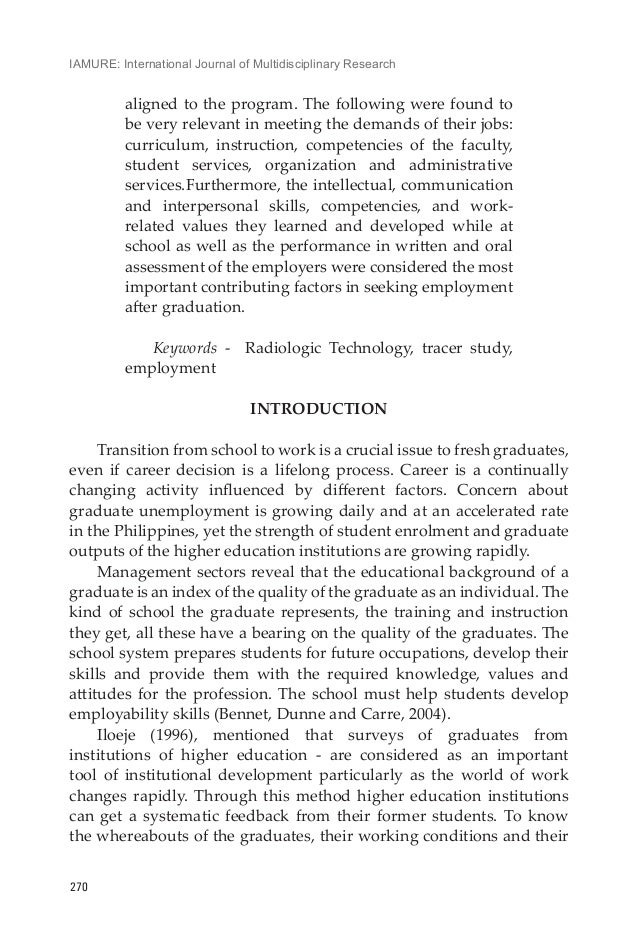 IAMURE: International Journal of Multidisciplinary Research

aligned to the program. The following were found to be very relevant in meeting the demands of their jobs: curriculum, instruction, competencies of the faculty, student services, organization and administrative services.Furthermore, the intellectual, communication and interpersonal skills, competencies, and work-related values they learned and developed while at school as well as the performance in written and oral assessment of the employers were considered the most important contributing factors in seeking employment after graduation.

Keywords - Radiologic Technology, tracer study, employment

INTRODUCTION

Transition from school to work is a crucial issue to fresh graduates, even if career decision is a lifelong process. Career is a continually changing activity influenced by different factors. Concern about graduate unemployment is growing daily and at an accelerated rate in the Philippines, yet the strength of student enrolment and graduate outputs of the higher education institutions are growing rapidly.

Management sectors reveal that the educational background of a graduate is an index of the quality of the graduate as an individual. The kind of school the graduate represents, the training and instruction they get, all these have a bearing on the quality of the graduates. The school system prepares students for future occupations, develop their skills and provide them with the required knowledge, values and attitudes for the profession. The school must help students develop employability skills (Bennet, Dunne and Carre, 2004).

Iloeje (1996), mentioned that surveys of graduates from institutions of higher education - are considered as an important tool of institutional development particularly as the world of work changes rapidly. Through this method higher education institutions can get a systematic feedback from their former students. To know the whereabouts of the graduates, their working conditions and their

270